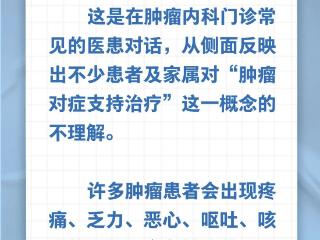 这是在肿瘤内科门诊常见的医患对话，从侧面反映出不少患者及家属对“肿瘤对症支持治疗”这一概念的不理解。

许多肿瘤患者会出现疼痛、乏力、恶心、呕吐、咳